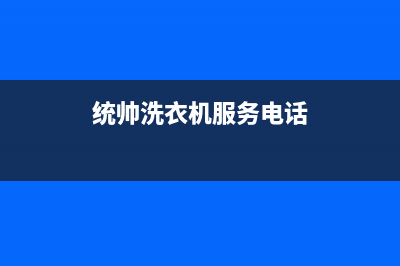 统帅洗衣机服务电话